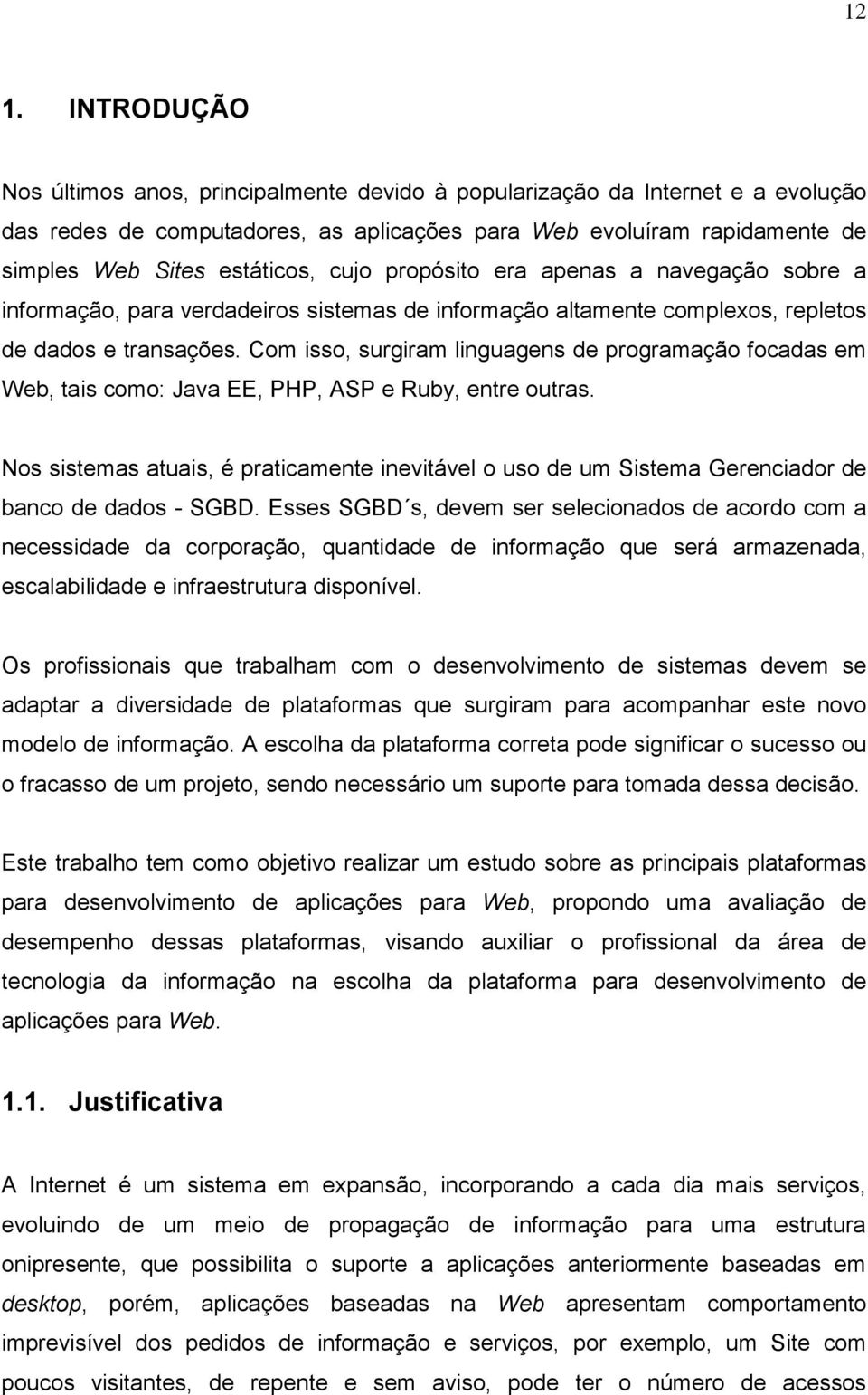 12

1. INTRODUÇÃO

Nos últimos anos, principalmente devido à popularização da Internet e a evolução das redes de computadores, as aplicações para Web evoluíram rapidamente de simples Web Sites estáticos, cujo propósito era apenas a navegação sobre a informação, para verdadeiros sistemas de informação altamente complexos, repletos de dados e transações. Com isso, surgiram linguagens de programação focadas em Web, tais como: Java EE, PHP, ASP e Ruby, entre outras.

Nos sistemas atuais, é praticamente inevitável o uso de um Sistema Gerenciador de banco de dados - SGBD. Esses SGBD´s, devem ser selecionados de acordo com a necessidade da corporação, quantidade de informação que será armazenada, escalabilidade e infraestrutura disponível.

Os profissionais que trabalham com o desenvolvimento de sistemas devem se adaptar a diversidade de plataformas que surgiram para acompanhar este novo modelo de informação. A escolha da plataforma correta pode significar o sucesso ou o fracasso de um projeto, sendo necessário um suporte para tomada dessa decisão.

Este trabalho tem como objetivo realizar um estudo sobre as principais plataformas para desenvolvimento de aplicações para Web, propondo uma avaliação de desempenho dessas plataformas, visando auxiliar o profissional da área de tecnologia da informação na escolha da plataforma para desenvolvimento de aplicações para Web.

1.1. Justificativa

A Internet é um sistema em expansão, incorporando a cada dia mais serviços, evoluindo de um meio de propagação de informação para uma estrutura onipresente, que possibilita o suporte a aplicações anteriormente baseadas em desktop, porém, aplicações baseadas na Web apresentam comportamento imprevisível dos pedidos de informação e serviços, por exemplo, um Site com poucos visitantes, de repente e sem aviso, pode ter o número de acessos